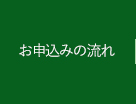 お申込みの流れ